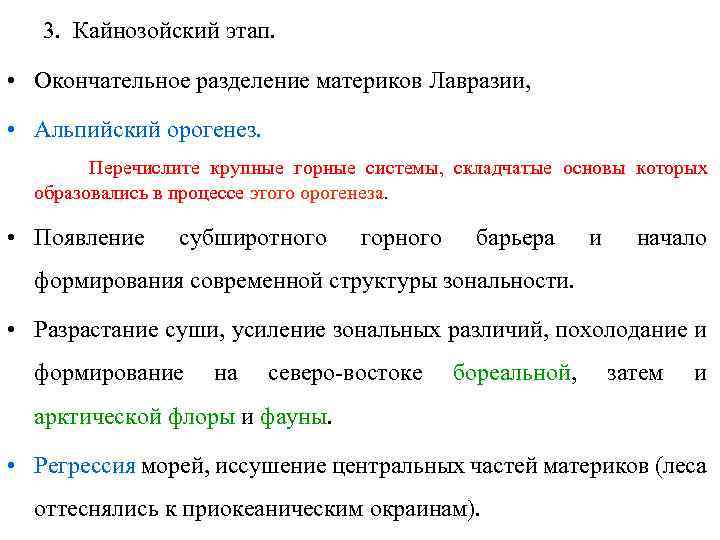 3. Кайнозойский этап.

• Окончательное разделение материков Лавразии,

• Альпийский орогенез.

Перечислите крупные горные системы, складчатые основы которых образовались в процессе этого орогенеза.

• Появление субширотного горного барьера и начало формирования современной структуры зональности.

• Разрастание суши, усиление зональных различий, похолодание и формирование на северо-востоке бореальной, затем и арктической флоры и фауны.

• Регрессия морей, иссушение центральных частей материков (леса оттеснялись к приокеаническим окраинам).